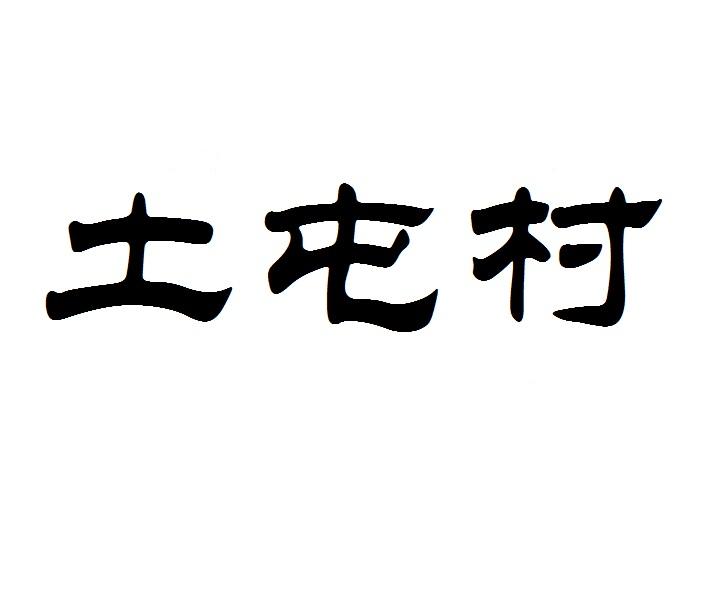 土屯村